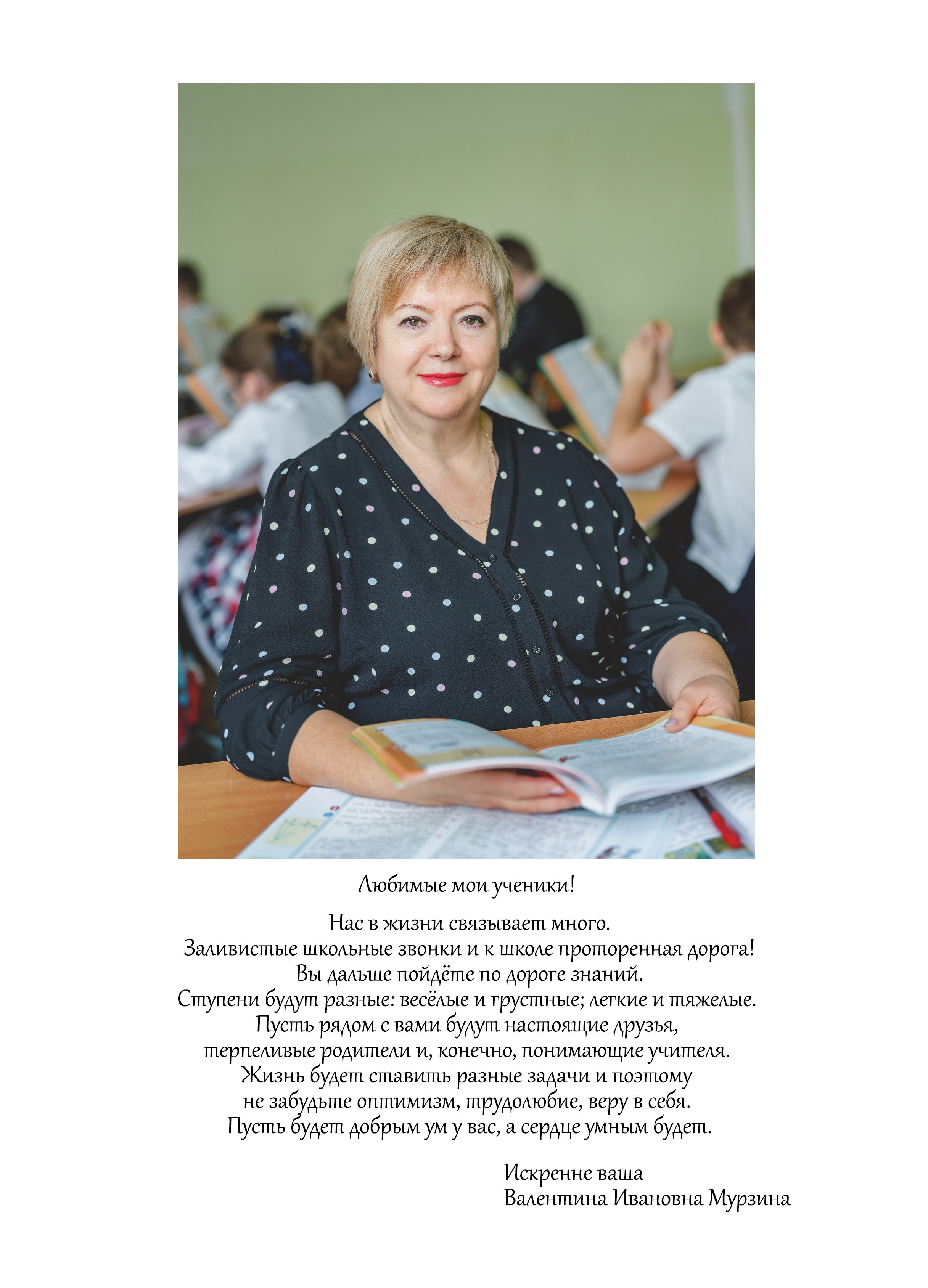 Любимые мои ученики!

Нас в жизни связывает много.
Заливистые школьные звонки и к школе проторенная дорога!
Вы дальше пойдёте по дороге знаний.
Ступени будут разные: весёлые и грустные; легкие и тяжелые.
Пусть рядом с вами будут настоящие друзья,
терпеливые родители и, конечно, понимающие учителя.
Жизнь будет ставить разные задачи и поэтому
не забудьте оптимизм, трудолюбие, веру в себя.
Пусть будет добрым ум у вас, а сердце умным будет.

Искренне ваша
Валентина Ивановна Мурзина